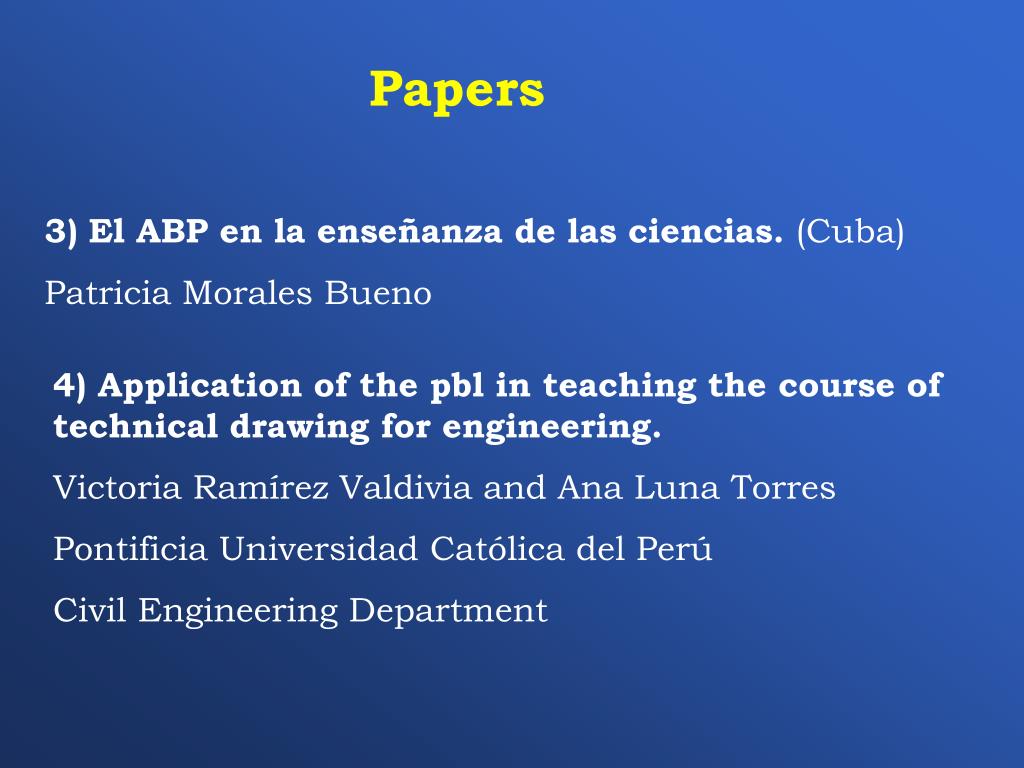 Papers

3) El ABP en la enseñanza de las ciencias. (Cuba)

Patricia Morales Bueno

4) Application of the pbl in teaching the course of technical drawing for engineering.

Victoria Ramírez Valdivia and Ana Luna Torres

Pontificia Universidad Católica del Perú

Civil Engineering Department